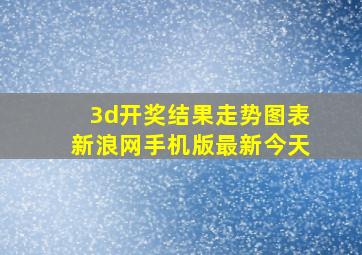 3d开奖结果走势图表
新浪网手机版最新今天